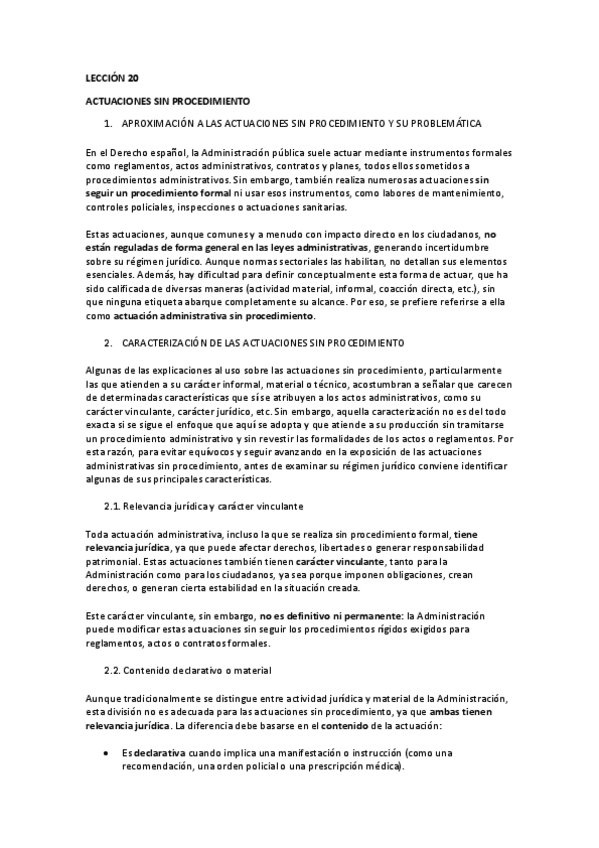 LECCIÓN 20

ACTUACIONES SIN PROCEDIMIENTO

1. APROXIMACIÓN A LAS ACTUACIONES SIN PROCEDIMIENTO Y SU PROBLEMÁTICA

En el Derecho español, la Administración pública suele actuar mediante instrumentos formales como reglamentos, actos administrativos, contratos y planes, todos ellos sometidos a procedimientos administrativos. Sin embargo, también realiza numerosas actuaciones sin seguir un procedimiento formal ni usar esos instrumentos, como labores de mantenimiento, controles policiales, inspecciones o actuaciones sanitarias.

Estas actuaciones, aunque comunes y a menudo con impacto directo en los ciudadanos, no están reguladas de forma general en las leyes administrativas, generando incertidumbre sobre su régimen jurídico. Aunque normas sectoriales las habilitan, no detallan sus elementos esenciales. Además, hay dificultad para definir conceptualmente esta forma de actuar, que ha sido calificada de diversas maneras (actividad material, informal, coacción directa, etc.), sin que ninguna etiqueta abarque completamente su alcance. Por eso, se prefiere referirse a ella como actuación administrativa sin procedimiento.

2. CARACTERIZACIÓN DE LAS ACTUACIONES SIN PROCEDIMIENTO

Algunas de las explicaciones al uso sobre las actuaciones sin procedimiento, particularmente las que atienden a su carácter informal, material o técnico, acostumbran a señalar que carecen de determinadas características que sí se atribuyen a los actos administrativos, como su carácter vinculante, carácter jurídico, etc. Sin embargo, aquella caracterización no es del todo exacta si se sigue el enfoque que aquí se adopta y que atiende a su producción sin tramitarse un procedimiento administrativo y sin revestir las formalidades de los actos o reglamentos. Por esta razón, para evitar equívocos y seguir avanzando en la exposición de las actuaciones administrativas sin procedimiento, antes de examinar su régimen jurídico conviene identificar algunas de sus principales características.

2.1. Relevancia jurídica y carácter vinculante

Toda actuación administrativa, incluso la que se realiza sin procedimiento formal, tiene relevancia jurídica, ya que puede afectar derechos, libertades o generar responsabilidad patrimonial. Estas actuaciones también tienen carácter vinculante, tanto para la Administración como para los ciudadanos, ya sea porque imponen obligaciones, crean derechos, o generan cierta estabilidad en la situación creada.

Este carácter vinculante, sin embargo, no es definitivo ni permanente: la Administración puede modificar estas actuaciones sin seguir los procedimientos rígidos exigidos para reglamentos, actos o contratos formales.

2.2. Contenido declarativo o material

Aunque tradicionalmente se distingue entre actividad jurídica y material de la Administración, esta división no es adecuada para las actuaciones sin procedimiento, ya que ambas tienen relevancia jurídica. La diferencia debe basarse en el contenido de la actuación:

• Es declarativa cuando implica una manifestación o instrucción (como una recomendación, una orden policial o una prescripción médica).